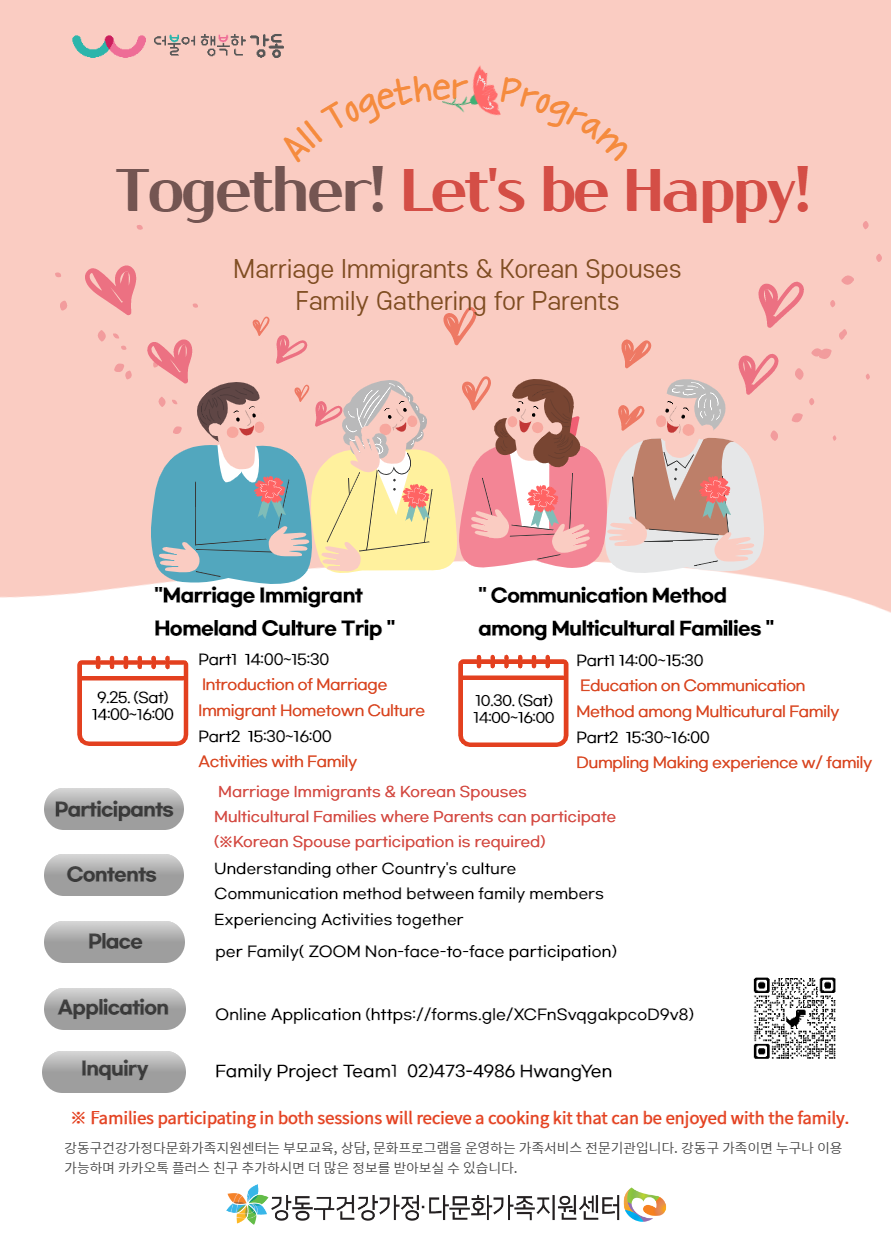 더불어 행복한 강동

All Together Program

Together! Let's be Happy!

Marriage Immigrants & Korean Spouses
Family Gathering for Parents

"Marriage Immigrant Homeland Culture Trip "

9.25. (Sat) 14:00~16:00

Part1 14:00~15:30
Introduction of Marriage Immigrant Hometown Culture
Part2 15:30~16:00
Activities with Family

" Communication Method among Multicultural Families "

10.30. (Sat) 14:00~16:00

Part1 14:00~15:30
Education on Communication Method among Multicutural Family
Part2 15:30~16:00
Dumpling Making experience w/ family

Participants
Marriage Immigrants & Korean Spouses
Multicultural Families where Parents can participate
(※Korean Spouse participation is required)

Contents
Understanding other Country's culture
Communication method between family members
Experiencing Activities together

Place
per Family( ZOOM Non-face-to-face participation)

Application
Online Application (https://forms.gle/XCFnSvqgakpcoD9v8)

Inquiry
Family Project Team1 02)473-4986 HwangYen

※ Families participating in both sessions will recieve a cooking kit that can be enjoyed with the family.

강동구건강가정다문화가족지원센터는 부모교육, 상담, 문화프로그램을 운영하는 가족서비스 전문기관입니다. 강동구 가족이면 누구나 이용 가능하며 카카오톡 플러스 친구 추가하시면 더 많은 정보를 받아보실 수 있습니다.

강동구건강가정·다문화가족지원센터